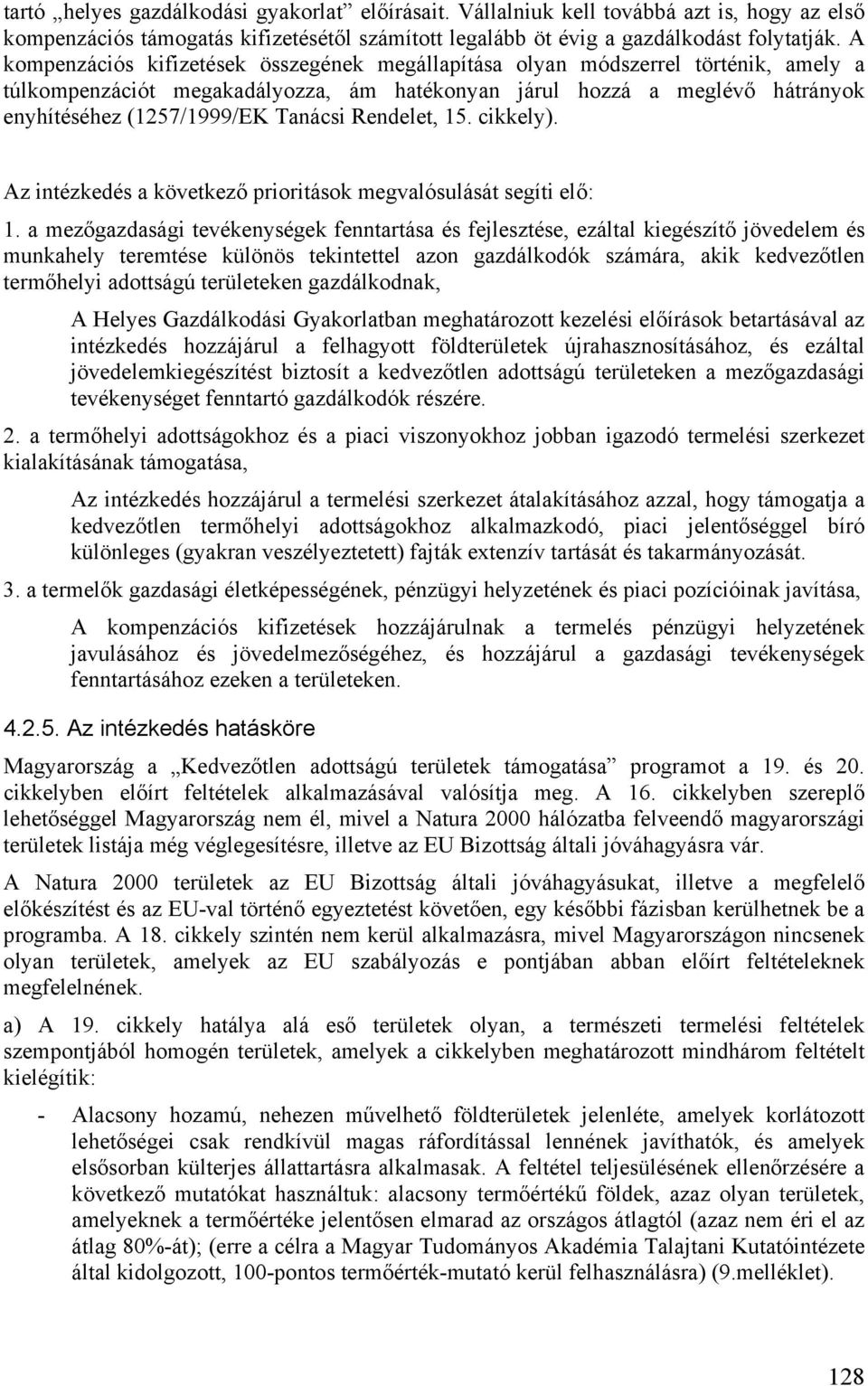 tartó „helyes gazdálkodási gyakorlat” előírásait. Vállalniuk kell továbbá azt is, hogy az első kompenzációs támogatás kifizetésétől számított legalább öt évig a gazdálkodást folytatják. A kompenzációs kifizetések összegének megállapítása olyan módszerrel történik, amely a túlkompenzációt megakadályozza, ám hatékonyan járul hozzá a meglévő hátrányok enyhítéséhez (1257/1999/EK Tanácsi Rendelet, 15. cikkely).

Az intézkedés a következő prioritások megvalósulását segíti elő:

1. a mezőgazdasági tevékenységek fenntartása és fejlesztése, ezáltal kiegészítő jövedelem és munkahely teremtése különös tekintettel azon gazdálkodók számára, akik kedvezőtlen termőhelyi adottságú területeken gazdálkodnak,

A Helyes Gazdálkodási Gyakorlatban meghatározott kezelési előírások betartásával az intézkedés hozzájárul a felhagyott földterületek újrahasznosításához, és ezáltal jövedelemkiegészítést biztosít a kedvezőtlen adottságú területeken a mezőgazdasági tevékenységet fenntartó gazdálkodók részére.

2. a termőhelyi adottságokhoz és a piaci viszonyokhoz jobban igazodó termelési szerkezet kialakításának támogatása,

Az intézkedés hozzájárul a termelési szerkezet átalakításához azzal, hogy támogatja a kedvezőtlen termőhelyi adottságokhoz alkalmazkodó, piaci jelentőséggel bíró különleges (gyakran veszélyeztetett) fajták extenzív tartását és takarmányozását.

3. a termelők gazdasági életképességének, pénzügyi helyzetének és piaci pozícióinak javítása,

A kompenzációs kifizetések hozzájárulnak a termelés pénzügyi helyzetének javulásához és jövedelmezőségéhez, és hozzájárul a gazdasági tevékenységek fenntartásához ezeken a területeken.

4.2.5. Az intézkedés hatásköre

Magyarország a „Kedvezőtlen adottságú területek támogatása” programot a 19. és 20. cikkelyben előírt feltételek alkalmazásával valósítja meg. A 16. cikkelyben szereplő lehetőséggel Magyarország nem él, mivel a Natura 2000 hálózatba felveendő magyarországi területek listája még véglegesítésre, illetve az EU Bizottság általi jóváhagyásra vár.

A Natura 2000 területek az EU Bizottság általi jóváhagyásukat, illetve a megfelelő előkészítést és az EU-val történő egyeztetést követően, egy későbbi fázisban kerülhetnek be a programba. A 18. cikkely szintén nem kerül alkalmazásra, mivel Magyarországon nincsenek olyan területek, amelyek az EU szabályozás e pontjában abban előírt feltételeknek megfelelnének.

a) A 19. cikkely hatálya alá eső területek olyan, a természeti termelési feltételek szempontjából homogén területek, amelyek a cikkelyben meghatározott mindhárom feltételt kielégítik:

- Alacsony hozamú, nehezen művelhető földterületek jelenléte, amelyek korlátozott lehetőségei csak rendkívül magas ráfordítással lennének javíthatók, és amelyek elsősorban külterjes állattartásra alkalmasak. A feltétel teljesülésének ellenőrzésére a következő mutatókat használtuk: alacsony termőértékű földek, azaz olyan területek, amelyeknek a termőértéke jelentősen elmarad az országos átlagtól (azaz nem éri el az átlag 80%-át); (erre a célra a Magyar Tudományos Akadémia Talajtani Kutatóintézete által kidolgozott, 100-pontos termőérték-mutató kerül felhasználásra) (9.melléklet).

128